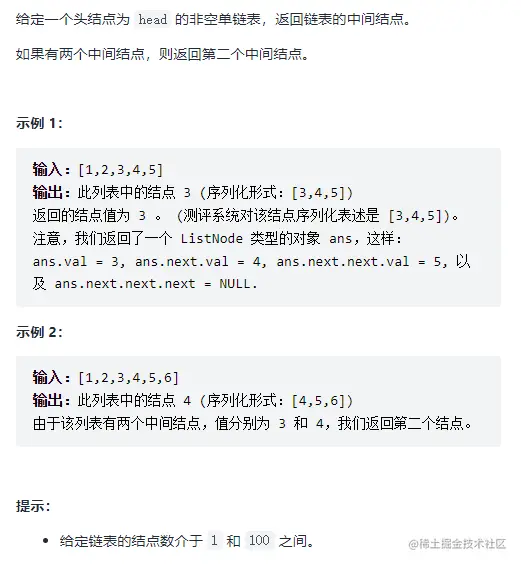 给定一个头结点为 head 的非空单链表，返回链表的中间结点。

如果有两个中间结点，则返回第二个中间结点。

示例 1：

输入：[1,2,3,4,5]
输出：此列表中的结点 3 (序列化形式：[3,4,5])
返回的结点值为 3 。 (测评系统对该结点序列化表述是 [3,4,5])。
注意，我们返回了一个 ListNode 类型的对象 ans，这样：
ans.val = 3, ans.next.val = 4, ans.next.next.val = 5, 以及 ans.next.next.next = NULL.

示例 2：

输入：[1,2,3,4,5,6]
输出：此列表中的结点 4 (序列化形式：[4,5,6])
由于该列表有两个中间结点，值分别为 3 和 4，我们返回第二个结点。

提示：

• 给定链表的结点数介于 1 和 100 之间。

@稀土掘金技术社区